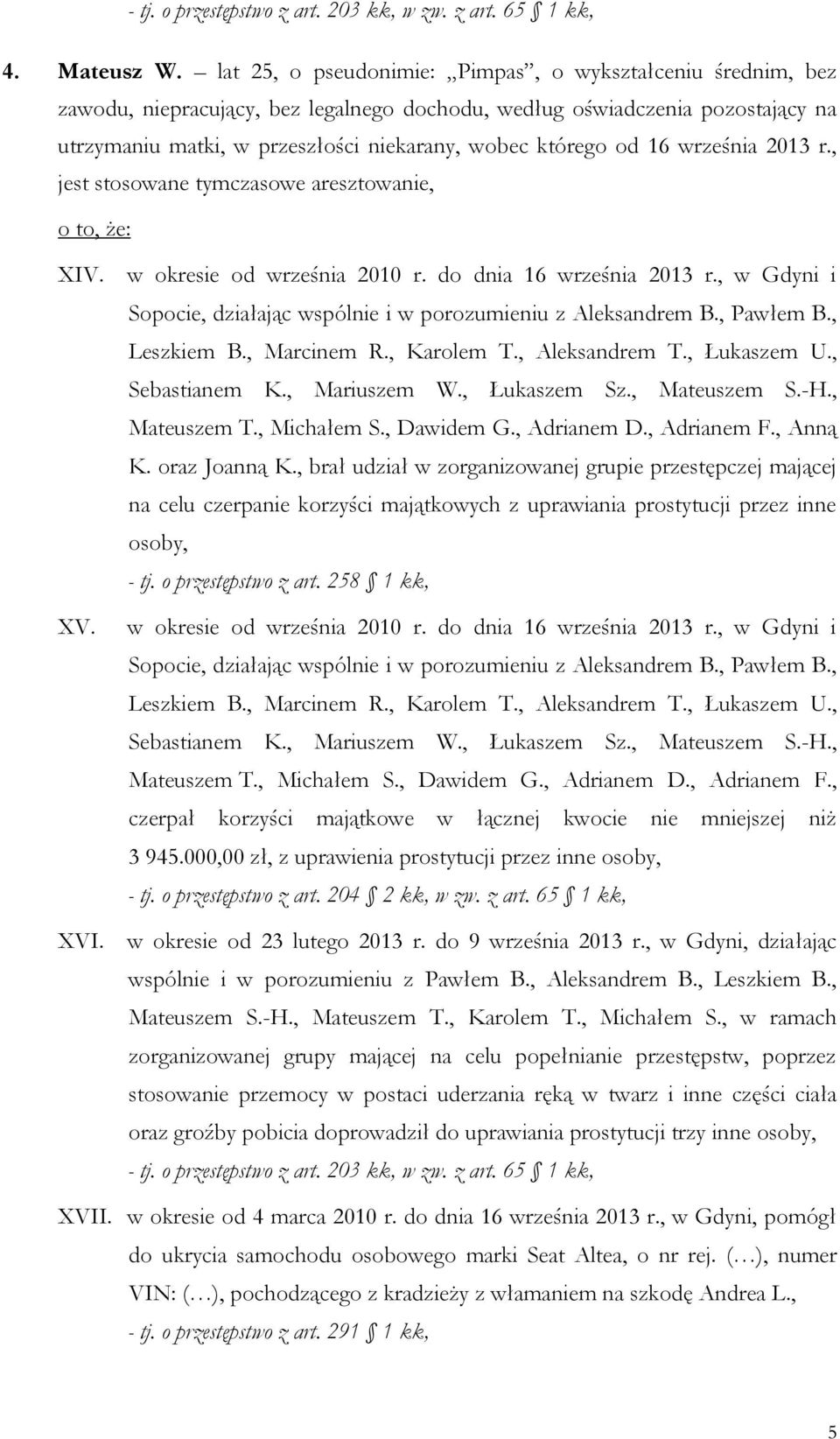 - tj. o przestępstwo z art. 203 kk, w zw. z art. 65 § 1 kk,

4. Mateusz W. – lat 25, o pseudonimie: „Pimpas”, o wykształceniu średnim, bez zawodu, niepracujący, bez legalnego dochodu, według oświadczenia pozostający na utrzymaniu matki, w przeszłości niekarany, wobec którego od 16 września 2013 r., jest stosowane tymczasowe aresztowanie,

o to, że:

XIV. w okresie od września 2010 r. do dnia 16 września 2013 r., w Gdyni i Sopocie, działając wspólnie i w porozumieniu z Aleksandrem B., Pawłem B., Leszkiem B., Marcinem R., Karolem T., Aleksandrem T., Łukaszem U., Sebastianem K., Mariuszem W., Łukaszem Sz., Mateuszem S.-H., Mateuszem T., Michałem S., Dawidem G., Adrianem D., Adrianem F., Anną K. oraz Joanną K., brał udział w zorganizowanej grupie przestępczej mającej na celu czerpanie korzyści majątkowych z uprawiania prostytucji przez inne osoby,

- tj. o przestępstwo z art. 258 § 1 kk,

XV. w okresie od września 2010 r. do dnia 16 września 2013 r., w Gdyni i Sopocie, działając wspólnie i w porozumieniu z Aleksandrem B., Pawłem B., Leszkiem B., Marcinem R., Karolem T., Aleksandrem T., Łukaszem U., Sebastianem K., Mariuszem W., Łukaszem Sz., Mateuszem S.-H., Mateuszem T., Michałem S., Dawidem G., Adrianem D., Adrianem F., czerpał korzyści majątkowe w łącznej kwocie nie mniejszej niż 3 945.000,00 zł, z uprawienia prostytucji przez inne osoby,

- tj. o przestępstwo z art. 204 § 2 kk, w zw. z art. 65 § 1 kk,

XVI. w okresie od 23 lutego 2013 r. do 9 września 2013 r., w Gdyni, działając wspólnie i w porozumieniu z Pawłem B., Aleksandrem B., Leszkiem B., Mateuszem S.-H., Mateuszem T., Karolem T., Michałem S., w ramach zorganizowanej grupy mającej na celu popełnianie przestępstw, poprzez stosowanie przemocy w postaci uderzania ręką w twarz i inne części ciała oraz groźby pobicia doprowadził do uprawiania prostytucji trzy inne osoby,

- tj. o przestępstwo z art. 203 kk, w zw. z art. 65 § 1 kk,

XVII. w okresie od 4 marca 2010 r. do dnia 16 września 2013 r., w Gdyni, pomógł do ukrycia samochodu osobowego marki Seat Altea, o nr rej. (…), numer VIN: (…), pochodzącego z kradzieży z włamaniem na szkodę Andrea L.,

- tj. o przestępstwo z art. 291 § 1 kk,

5